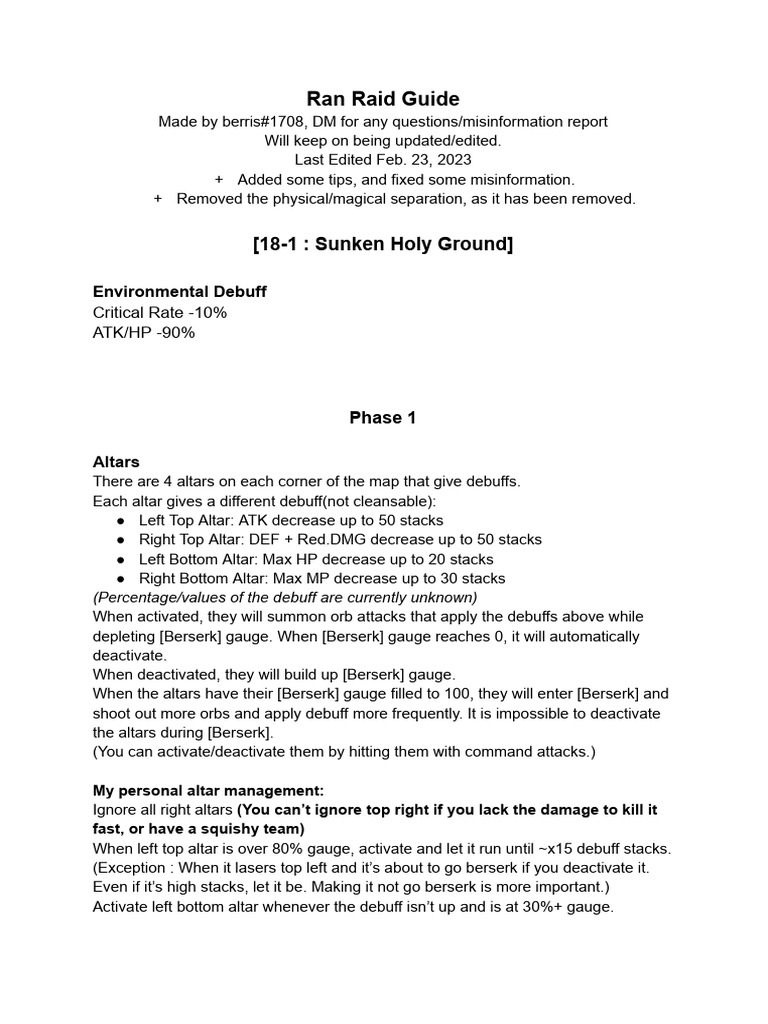 Ran Raid Guide
Made by berris#1708, DM for any questions/misinformation report
Will keep on being updated/edited.
Last Edited Feb. 23, 2023
+ Added some tips, and fixed some misinformation.
+ Removed the physical/magical separation, as it has been removed.

[18-1 : Sunken Holy Ground]

Environmental Debuff
Critical Rate -10%
ATK/HP -90%

Phase 1

Altars
There are 4 altars on each corner of the map that give debuffs.
Each altar gives a different debuff(not cleansable):
● Left Top Altar: ATK decrease up to 50 stacks
● Right Top Altar: DEF + Red.DMG decrease up to 50 stacks
● Left Bottom Altar: Max HP decrease up to 20 stacks
● Right Bottom Altar: Max MP decrease up to 30 stacks
(Percentage/values of the debuff are currently unknown)
When activated, they will summon orb attacks that apply the debuffs above while depleting [Berserk] gauge. When [Berserk] gauge reaches 0, it will automatically deactivate.
When deactivated, they will build up [Berserk] gauge.
When the altars have their [Berserk] gauge filled to 100, they will enter [Berserk] and shoot out more orbs and apply debuff more frequently. It is impossible to deactivate the altars during [Berserk].
(You can activate/deactivate them by hitting them with command attacks.)

My personal altar management:
Ignore all right altars (You can't ignore top right if you lack the damage to kill it fast, or have a squishy team)
When left top altar is over 80% gauge, activate and let it run until ~x15 debuff stacks.
(Exception : When it lasers top left and it's about to go berserk if you deactivate it. Even if it's high stacks, let it be. Making it not go berserk is more important.)
Activate left bottom altar whenever the debuff isn't up and is at 30%+ gauge.